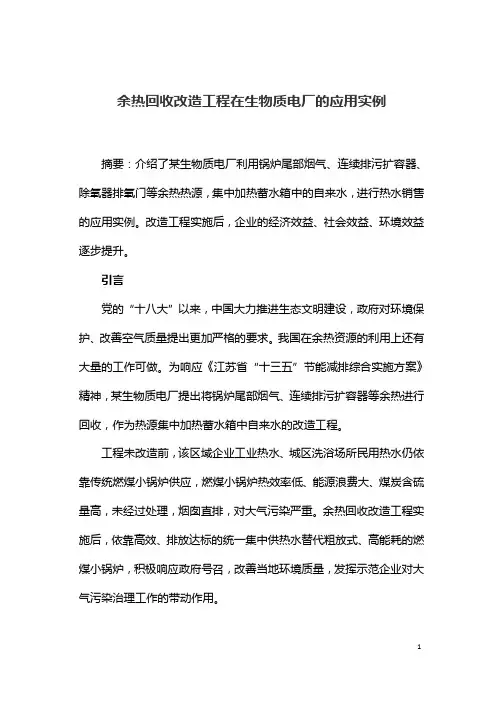 余热回收改造工程在生物质电厂的应用实例

摘要：介绍了某生物质电厂利用锅炉尾部烟气、连续排污扩容器、除氧器排氧门等余热热源，集中加热蓄水箱中的自来水，进行热水销售的应用实例。改造工程实施后，企业的经济效益、社会效益、环境效益逐步提升。

引言

党的“十八大”以来，中国大力推进生态文明建设，政府对环境保护、改善空气质量提出更加严格的要求。我国在余热资源的利用上还有大量的工作可做。为响应《江苏省“十三五”节能减排综合实施方案》精神，某生物质电厂提出将锅炉尾部烟气、连续排污扩容器等余热进行回收，作为热源集中加热蓄水箱中自来水的改造工程。

工程未改造前，该区域企业工业热水、城区洗浴场所民用热水仍依靠传统燃煤小锅炉供应，燃煤小锅炉热效率低、能源浪费大、煤炭含硫量高，未经过处理，烟囱直排，对大气污染严重。余热回收改造工程实施后，依靠高效、排放达标的统一集中供热水替代粗放式、高能耗的燃煤小锅炉，积极响应政府号召，改善当地环境质量，发挥示范企业对大气污染治理工作的带动作用。

1